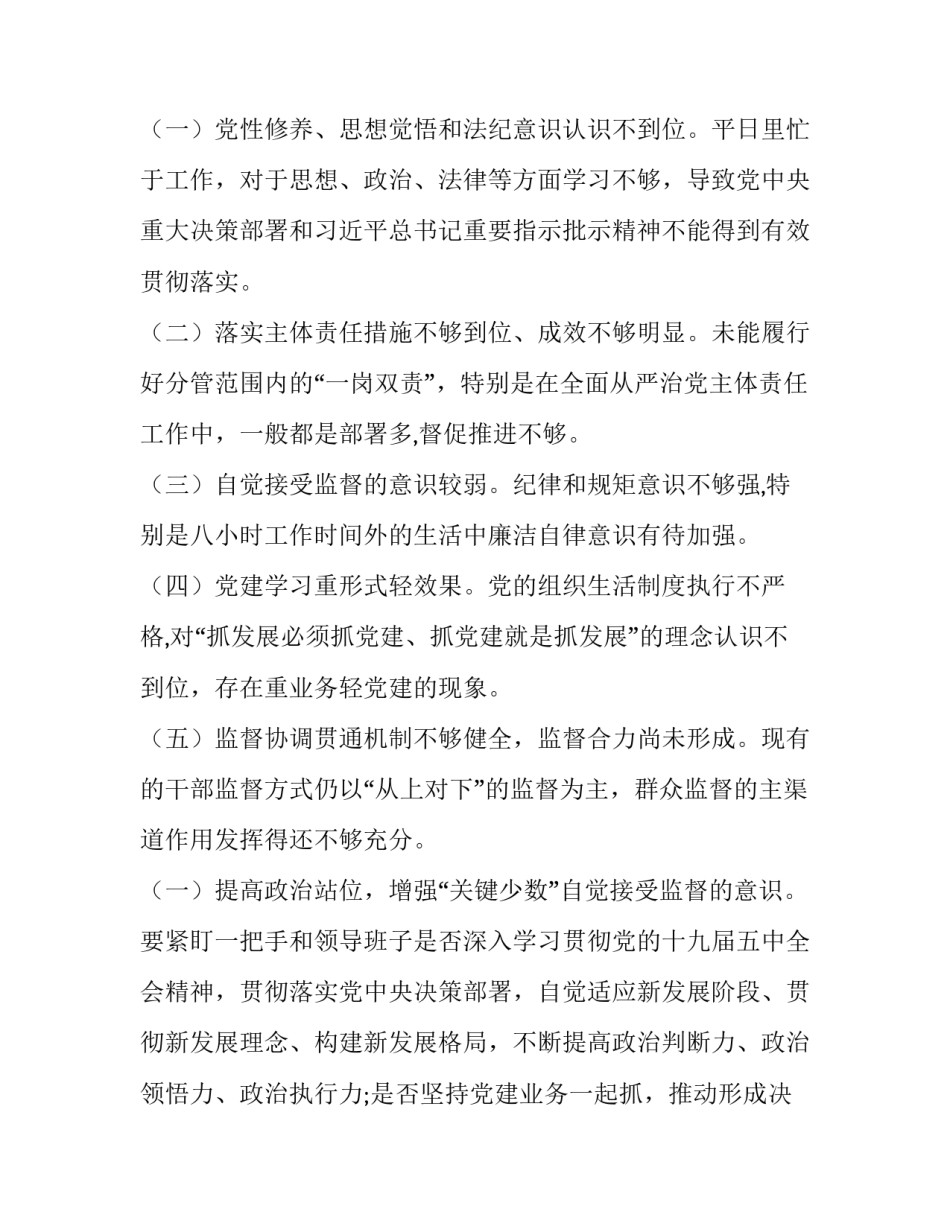 （一）党性修养、思想觉悟和法纪意识认识不到位。平日里忙于工作，对于思想、政治、法律等方面学习不够，导致党中央重大决策部署和习近平总书记重要指示批示精神不能得到有效贯彻落实。

（二）落实主体责任措施不够到位、成效不够明显。未能履行好分管范围内的“一岗双责”，特别是在全面从严治党主体责任工作中，一般都是部署多,督促推进不够。

（三）自觉接受监督的意识较弱。纪律和规矩意识不够强,特别是八小时工作时间外的生活中廉洁自律意识有待加强。

（四）党建学习重形式轻效果。党的组织生活制度执行不严格,对“抓发展必须抓党建、抓党建就是抓发展”的理念认识不到位，存在重业务轻党建的现象。

（五）监督协调贯通机制不够健全，监督合力尚未形成。现有的干部监督方式仍以“从上对下”的监督为主，群众监督的主渠道作用发挥得还不够充分。

（一）提高政治站位，增强“关键少数”自觉接受监督的意识。要紧盯一把手和领导班子是否深入学习贯彻党的十九届五中全会精神，贯彻落实党中央决策部署，自觉适应新发展阶段、贯彻新发展理念、构建新发展格局，不断提高政治判断力、政治领悟力、政治执行力;是否坚持党建业务一起抓，推动形成决